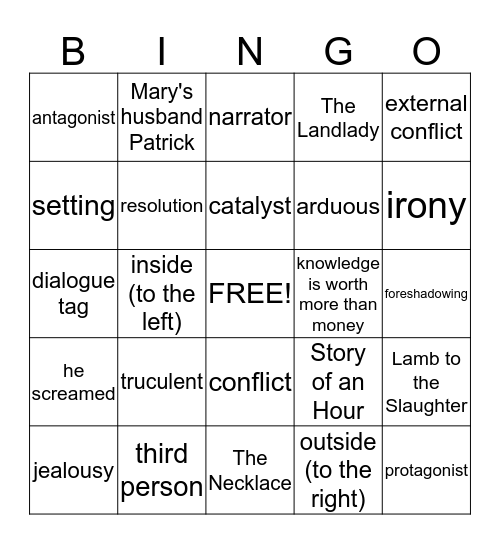 | B | I | N | G | O |
|---|---|---|---|---|
| antagonist | Mary's husband Patrick | narrator | The Landlady | external conflict |
| setting | resolution | catalyst | arduous | irony |
| dialogue tag | inside (to the left) | FREE! | knowledge is worth more than money | foreshadowing |
| he screamed | truculent | conflict | Story of an Hour | Lamb to the Slaughter |
| jealousy | third person | The Necklace | outside (to the right) | protagonist |